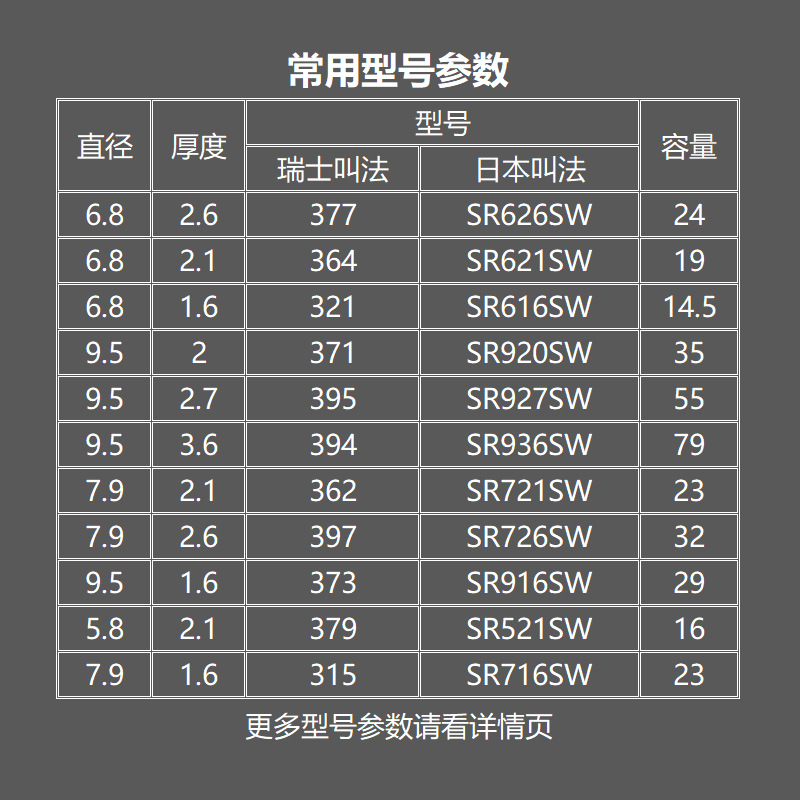 常用型号参数

| 直径 | 厚度 | 型号 | | 容量 |
|---|---|---|---|---|
| | | 瑞士叫法 | 日本叫法 | |
| 6.8 | 2.6 | 377 | SR626SW | 24 |
| 6.8 | 2.1 | 364 | SR621SW | 19 |
| 6.8 | 1.6 | 321 | SR616SW | 14.5 |
| 9.5 | 2 | 371 | SR920SW | 35 |
| 9.5 | 2.7 | 395 | SR927SW | 55 |
| 9.5 | 3.6 | 394 | SR936SW | 79 |
| 7.9 | 2.1 | 362 | SR721SW | 23 |
| 7.9 | 2.6 | 397 | SR726SW | 32 |
| 9.5 | 1.6 | 373 | SR916SW | 29 |
| 5.8 | 2.1 | 379 | SR521SW | 16 |
| 7.9 | 1.6 | 315 | SR716SW | 23 |

更多型号参数请看详情页